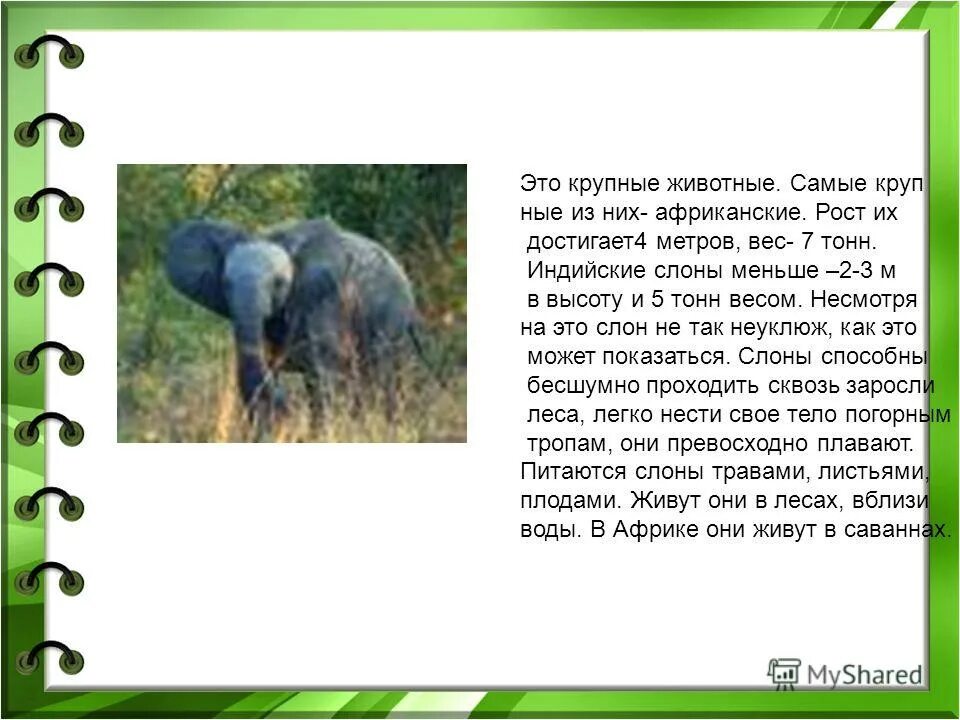 Это крупные животные. Самые круп ные из них- африканские. Рост их достигает4 метров, вес- 7 тонн. Индийские слоны меньше –2-3 м в высоту и 5 тонн весом. Несмотря на это слон не так неуклюж, как это может показаться. Слоны способны бесшумно проходить сквозь заросли леса, легко нести свое тело погорным тропам, они превосходно плавают. Питаются слоны травами, листьями, плодами. Живут они в лесах, вблизи воды. В Африке они живут в саваннах.

MyShared